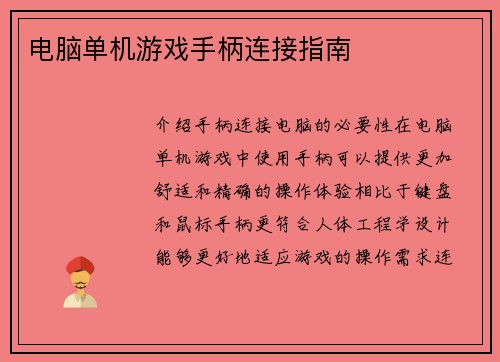 电脑单机游戏手柄连接指南

介绍手柄连接电脑的必要性在电脑单机游戏中使用手柄可以提供更加舒适和精确的操作体验相比于键盘和鼠标手柄更符合人体工程学设计能够更好地适应游戏的操作需求连